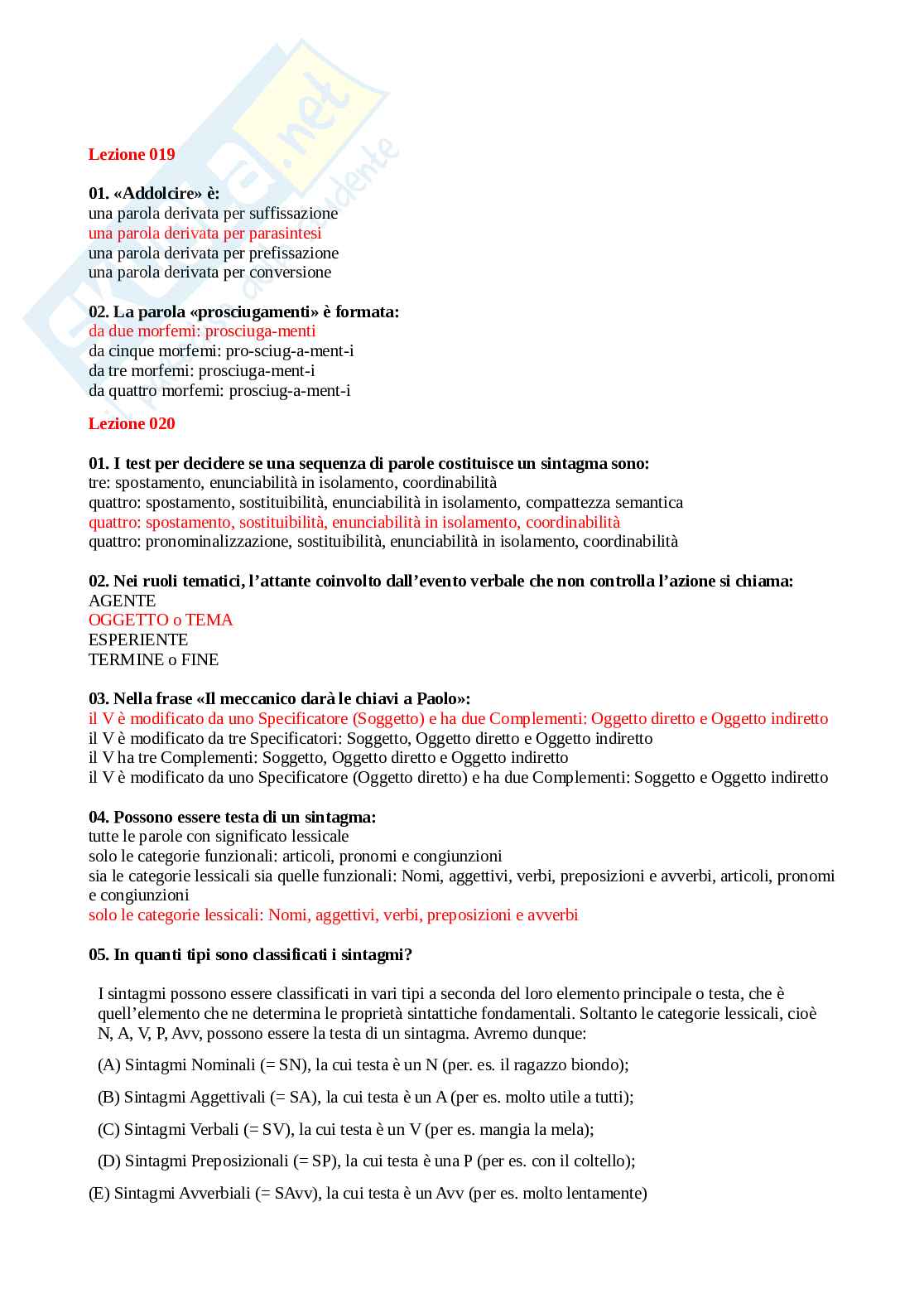 Lezione 019

01. «Addolcire» è:
una parola derivata per suffissazione
una parola derivata per parasintesi
una parola derivata per prefissazione
una parola derivata per conversione

02. La parola «prosciugamenti» è formata:
da due morfemi: prosciuga-menti
da cinque morfemi: pro-sciug-a-ment-i
da tre morfemi: prosciuga-ment-i
da quattro morfemi: prosciug-a-ment-i

Lezione 020

01. I test per decidere se una sequenza di parole costituisce un sintagma sono:
tre: spostamento, enunciabilità in isolamento, coordinabilità
quattro: spostamento, sostituibilità, enunciabilità in isolamento, compattezza semantica
quattro: spostamento, sostituibilità, enunciabilità in isolamento, coordinabilità
quattro: pronominalizzazione, sostituibilità, enunciabilità in isolamento, coordinabilità

02. Nei ruoli tematici, l'attante coinvolto dall'evento verbale che non controlla l'azione si chiama:
AGENTE
OGGETTO o TEMA
ESPERIENTE
TERMINE o FINE

03. Nella frase «Il meccanico darà le chiavi a Paolo»:
il V è modificato da uno Specificatore (Soggetto) e ha due Complementi: Oggetto diretto e Oggetto indiretto
il V è modificato da tre Specificatori: Soggetto, Oggetto diretto e Oggetto indiretto
il V ha tre Complementi: Soggetto, Oggetto diretto e Oggetto indiretto
il V è modificato da uno Specificatore (Oggetto diretto) e ha due Complementi: Soggetto e Oggetto indiretto

04. Possono essere testa di un sintagma:
tutte le parole con significato lessicale
solo le categorie funzionali: articoli, pronomi e congiunzioni
sia le categorie lessicali sia quelle funzionali: Nomi, aggettivi, verbi, preposizioni e avverbi, articoli, pronomi e congiunzioni
solo le categorie lessicali: Nomi, aggettivi, verbi, preposizioni e avverbi

05. In quanti tipi sono classificati i sintagmi?

I sintagmi possono essere classificati in vari tipi a seconda del loro elemento principale o testa, che è quell'elemento che ne determina le proprietà sintattiche fondamentali. Soltanto le categorie lessicali, cioè N, A, V, P, Avv, possono essere la testa di un sintagma. Avremo dunque:

(A) Sintagmi Nominali (= SN), la cui testa è un N (per. es. il ragazzo biondo);

(B) Sintagmi Aggettivali (= SA), la cui testa è un A (per es. molto utile a tutti);

(C) Sintagmi Verbali (= SV), la cui testa è un V (per es. mangia la mela);

(D) Sintagmi Preposizionali (= SP), la cui testa è una P (per es. con il coltello);

(E) Sintagmi Avverbiali (= SAvv), la cui testa è un Avv (per es. molto lentamente)